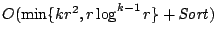 $O(\min\{kr^2, r\log^{k-1} r\} + Sort)$